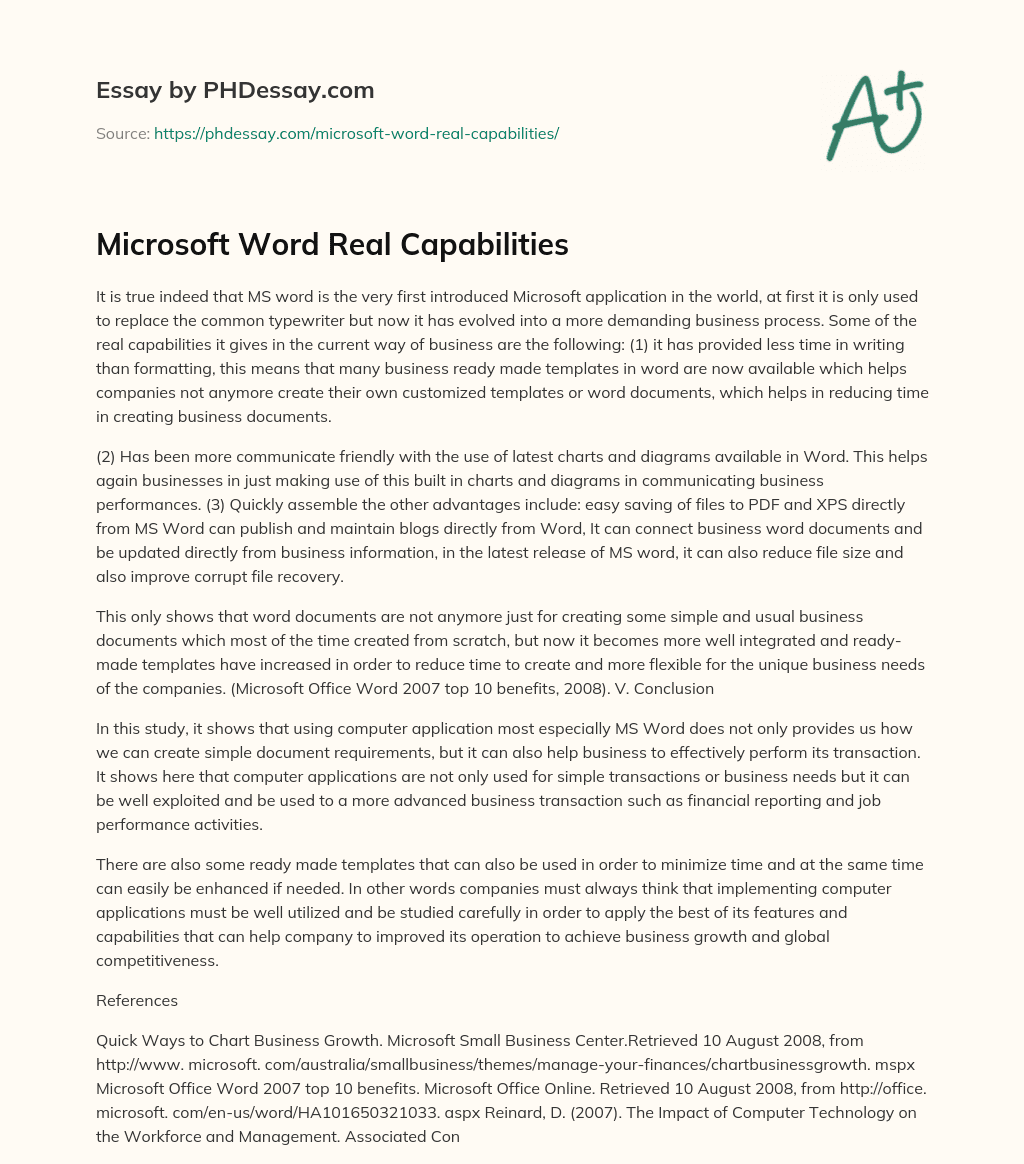 Essay by PHDessay.com

Source: https://phdessay.com/microsoft-word-real-capabilities/

A+

Microsoft Word Real Capabilities

It is true indeed that MS word is the very first introduced Microsoft application in the world, at first it is only used to replace the common typewriter but now it has evolved into a more demanding business process. Some of the real capabilities it gives in the current way of business are the following: (1) it has provided less time in writing than formatting, this means that many business ready made templates in word are now available which helps companies not anymore create their own customized templates or word documents, which helps in reducing time in creating business documents.

(2) Has been more communicate friendly with the use of latest charts and diagrams available in Word. This helps again businesses in just making use of this built in charts and diagrams in communicating business performances. (3) Quickly assemble the other advantages include: easy saving of files to PDF and XPS directly from MS Word can publish and maintain blogs directly from Word, It can connect business word documents and be updated directly from business information, in the latest release of MS word, it can also reduce file size and also improve corrupt file recovery.

This only shows that word documents are not anymore just for creating some simple and usual business documents which most of the time created from scratch, but now it becomes more well integrated and ready-made templates have increased in order to reduce time to create and more flexible for the unique business needs of the companies. (Microsoft Office Word 2007 top 10 benefits, 2008). V. Conclusion

In this study, it shows that using computer application most especially MS Word does not only provides us how we can create simple document requirements, but it can also help business to effectively perform its transaction. It shows here that computer applications are not only used for simple transactions or business needs but it can be well exploited and be used to a more advanced business transaction such as financial reporting and job performance activities.

There are also some ready made templates that can also be used in order to minimize time and at the same time can easily be enhanced if needed. In other words companies must always think that implementing computer applications must be well utilized and be studied carefully in order to apply the best of its features and capabilities that can help company to improved its operation to achieve business growth and global competitiveness.

References

Quick Ways to Chart Business Growth. Microsoft Small Business Center.Retrieved 10 August 2008, from http://www. microsoft. com/australia/smallbusiness/themes/manage-your-finances/chartbusinessgrowth. mspx Microsoft Office Word 2007 top 10 benefits. Microsoft Office Online. Retrieved 10 August 2008, from http://office. microsoft. com/en-us/word/HA101650321033. aspx Reinard, D. (2007). The Impact of Computer Technology on the Workforce and Management. Associated Con